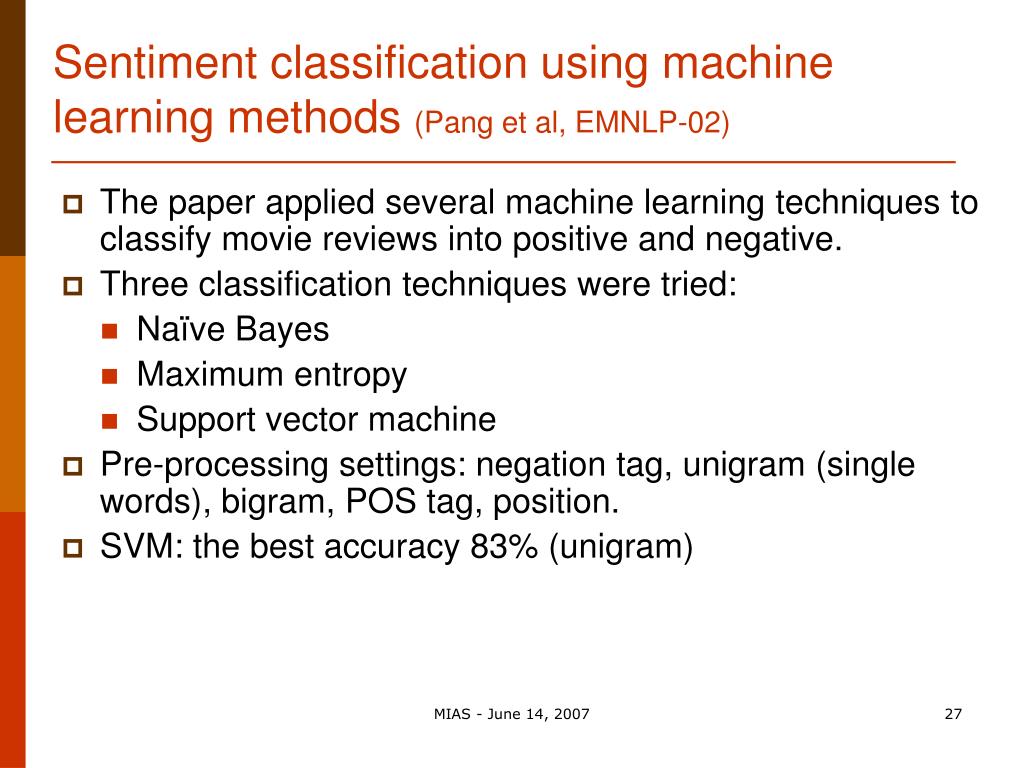 Sentiment classification using machine learning methods (Pang et al, EMNLP-02)

The paper applied several machine learning techniques to classify movie reviews into positive and negative.

Three classification techniques were tried:

Naïve Bayes

Maximum entropy

Support vector machine

Pre-processing settings: negation tag, unigram (single words), bigram, POS tag, position.

SVM: the best accuracy 83% (unigram)

MIAS - June 14, 2007

27